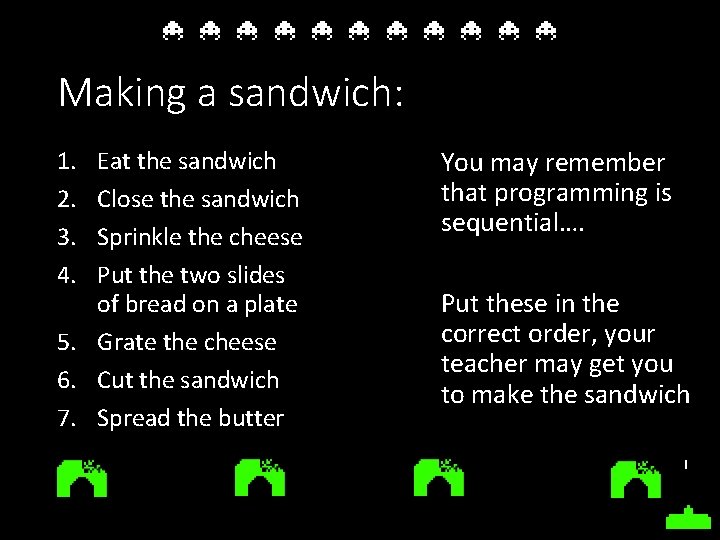 Making a sandwich:

1. Eat the sandwich
2. Close the sandwich
3. Sprinkle the cheese
4. Put the two slides of bread on a plate
5. Grate the cheese
6. Cut the sandwich
7. Spread the butter

You may remember that programming is sequential….

Put these in the correct order, your teacher may get you to make the sandwich